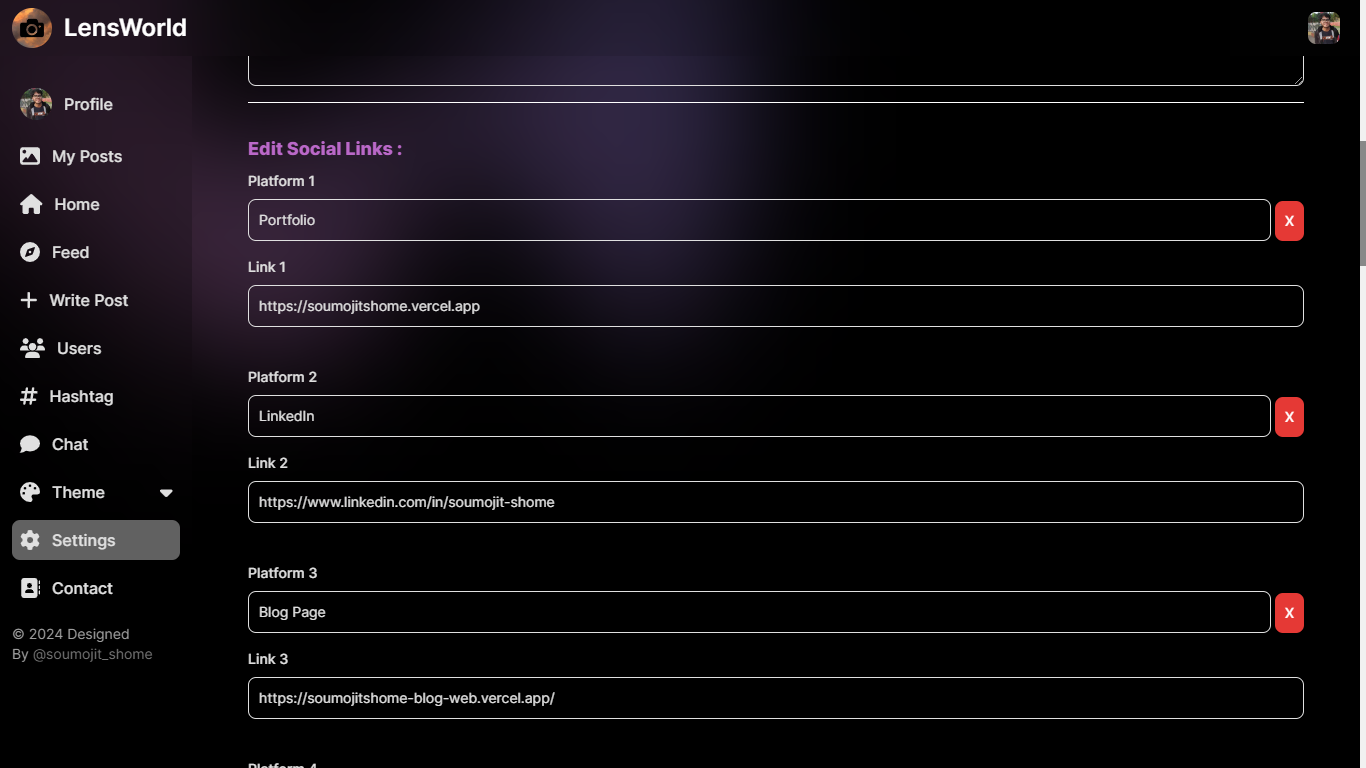 LensWorld

Profile
My Posts
Home
Feed
Write Post
Users
Hashtag
Chat
Theme
Settings
Contact

© 2024 Designed By @soumojit_shome

Edit Social Links :

Platform 1
Portfolio
X
Link 1
https://soumojitshome.vercel.app

Platform 2
LinkedIn
X
Link 2
https://www.linkedin.com/in/soumojit-shome

Platform 3
Blog Page
X
Link 3
https://soumojitshome-blog-web.vercel.app/

Platform 4